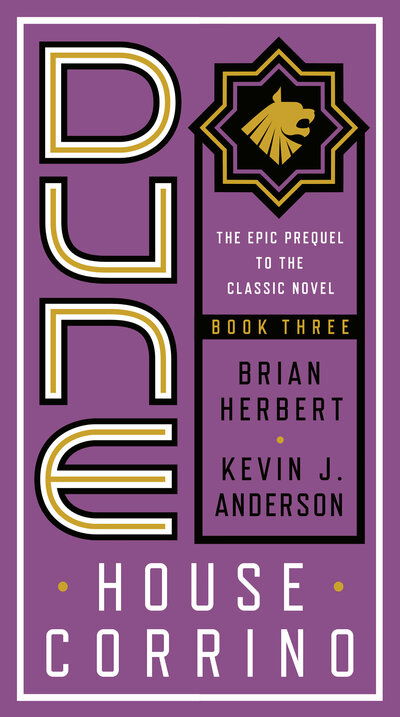 DUNE

THE EPIC PREQUEL TO THE CLASSIC NOVEL

BOOK THREE

BRIAN HERBERT

KEVIN J. ANDERSON

HOUSE CORRINO